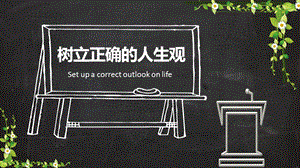 树立正确的人生观

Set up a correct outlook on life